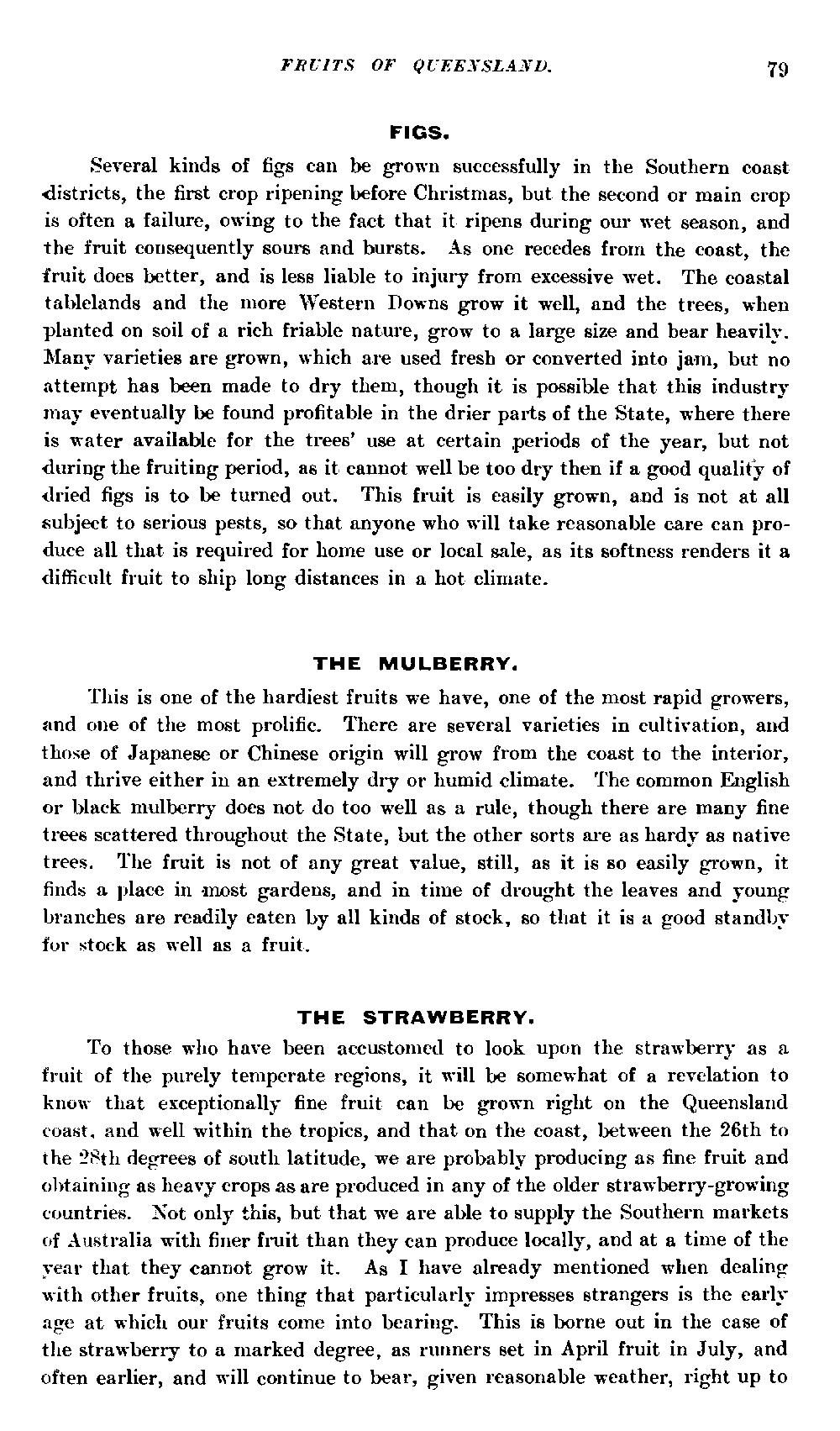 FRUITS OF QUEENSLAND. 79

FIGS.

Several kinds of figs can be grown successfully in the Southern coast districts, the first crop ripening before Christmas, but the second or main crop is often a failure, owing to the fact that it ripens during our wet season, and the fruit consequently sours and bursts. As one recedes from the coast, the fruit does better, and is less liable to injury from excessive wet. The coastal tablelands and the more Western Downs grow it well, and the trees, when planted on soil of a rich friable nature, grow to a large size and bear heavily. Many varieties are grown, which are used fresh or converted into jam, but no attempt has been made to dry them, though it is possible that this industry may eventually be found profitable in the drier parts of the State, where there is water available for the trees' use at certain periods of the year, but not during the fruiting period, as it cannot well be too dry then if a good quality of dried figs is to be turned out. This fruit is easily grown, and is not at all subject to serious pests, so that anyone who will take reasonable care can produce all that is required for home use or local sale, as its softness renders it a difficult fruit to ship long distances in a hot climate.

THE MULBERRY.

This is one of the hardiest fruits we have, one of the most rapid growers, and one of the most prolific. There are several varieties in cultivation, and those of Japanese or Chinese origin will grow from the coast to the interior, and thrive either in an extremely dry or humid climate. The common English or black mulberry does not do too well as a rule, though there are many fine trees scattered throughout the State, but the other sorts are as hardy as native trees. The fruit is not of any great value, still, as it is so easily grown, it finds a place in most gardens, and in time of drought the leaves and young branches are readily eaten by all kinds of stock, so that it is a good standby for stock as well as a fruit.

THE STRAWBERRY.

To those who have been accustomed to look upon the strawberry as a fruit of the purely temperate regions, it will be somewhat of a revelation to know that exceptionally fine fruit can be grown right on the Queensland coast, and well within the tropics, and that on the coast, between the 26th to the 28th degrees of south latitude, we are probably producing as fine fruit and obtaining as heavy crops as are produced in any of the older strawberry-growing countries. Not only this, but that we are able to supply the Southern markets of Australia with finer fruit than they can produce locally, and at a time of the year that they cannot grow it. As I have already mentioned when dealing with other fruits, one thing that particularly impresses strangers is the early age at which our fruits come into bearing. This is borne out in the case of the strawberry to a marked degree, as runners set in April fruit in July, and often earlier, and will continue to bear, given reasonable weather, right up to